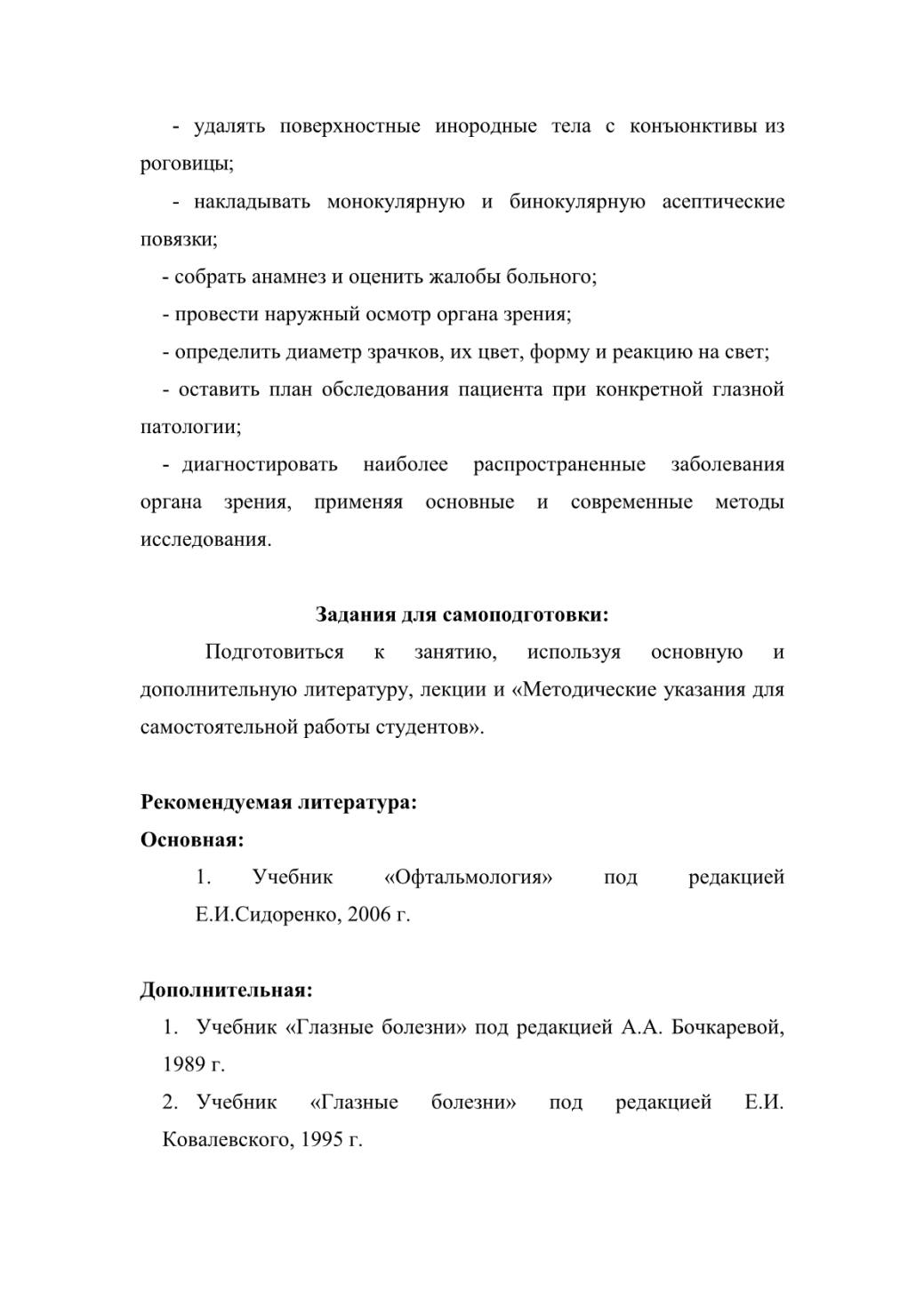 - удалять поверхностные инородные тела с конъюнктивы из роговицы;

- накладывать монокулярную и бинокулярную асептические повязки;

- собрать анамнез и оценить жалобы больного;

- провести наружный осмотр органа зрения;

- определить диаметр зрачков, их цвет, форму и реакцию на свет;

- оставить план обследования пациента при конкретной глазной патологии;

- диагностировать наиболее распространенные заболевания органа зрения, применяя основные и современные методы исследования.

Задания для самоподготовки:

Подготовиться к занятию, используя основную и дополнительную литературу, лекции и «Методические указания для самостоятельной работы студентов».

Рекомендуемая литература:

Основная:

1. Учебник «Офтальмология» под редакцией Е.И.Сидоренко, 2006 г.

Дополнительная:

1. Учебник «Глазные болезни» под редакцией А.А. Бочкаревой, 1989 г.

2. Учебник «Глазные болезни» под редакцией Е.И. Ковалевского, 1995 г.